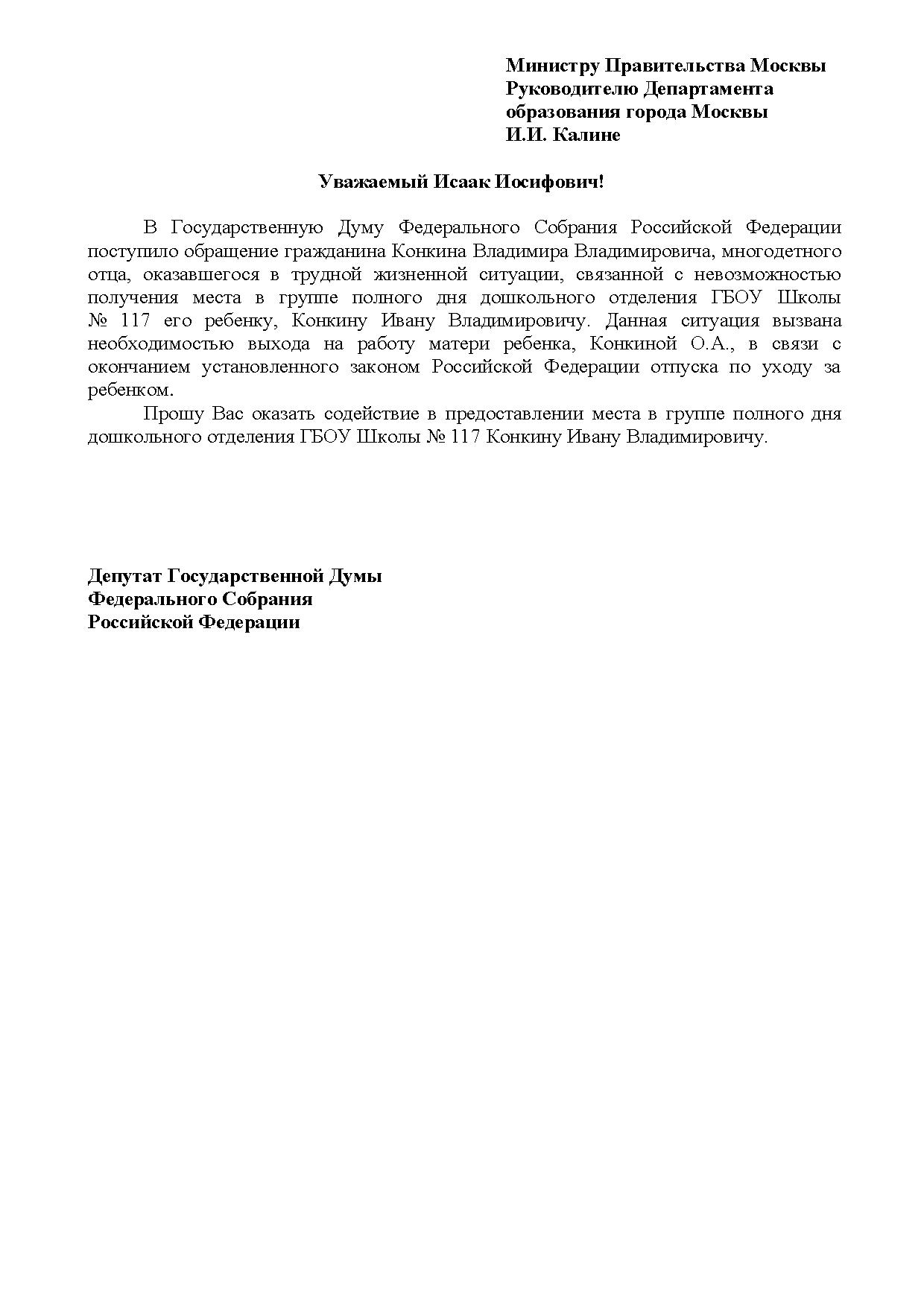 Министру Правительства Москвы
Руководителю Департамента
образования города Москвы
И.И. Калине

Уважаемый Исаак Иосифович!

В Государственную Думу Федерального Собрания Российской Федерации поступило обращение гражданина Конкина Владимира Владимировича, многодетного отца, оказавшегося в трудной жизненной ситуации, связанной с невозможностью получения места в группе полного дня дошкольного отделения ГБОУ Школы № 117 его ребенку, Конкину Ивану Владимировичу. Данная ситуация вызвана необходимостью выхода на работу матери ребенка, Конкиной О.А., в связи с окончанием установленного законом Российской Федерации отпуска по уходу за ребенком.

Прошу Вас оказать содействие в предоставлении места в группе полного дня дошкольного отделения ГБОУ Школы № 117 Конкину Ивану Владимировичу.

Депутат Государственной Думы
Федерального Собрания
Российской Федерации